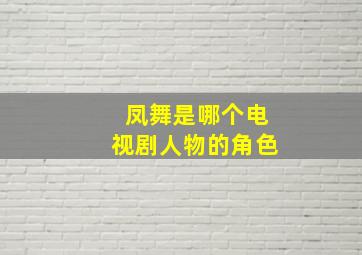 凤舞是哪个电视剧人物的角色